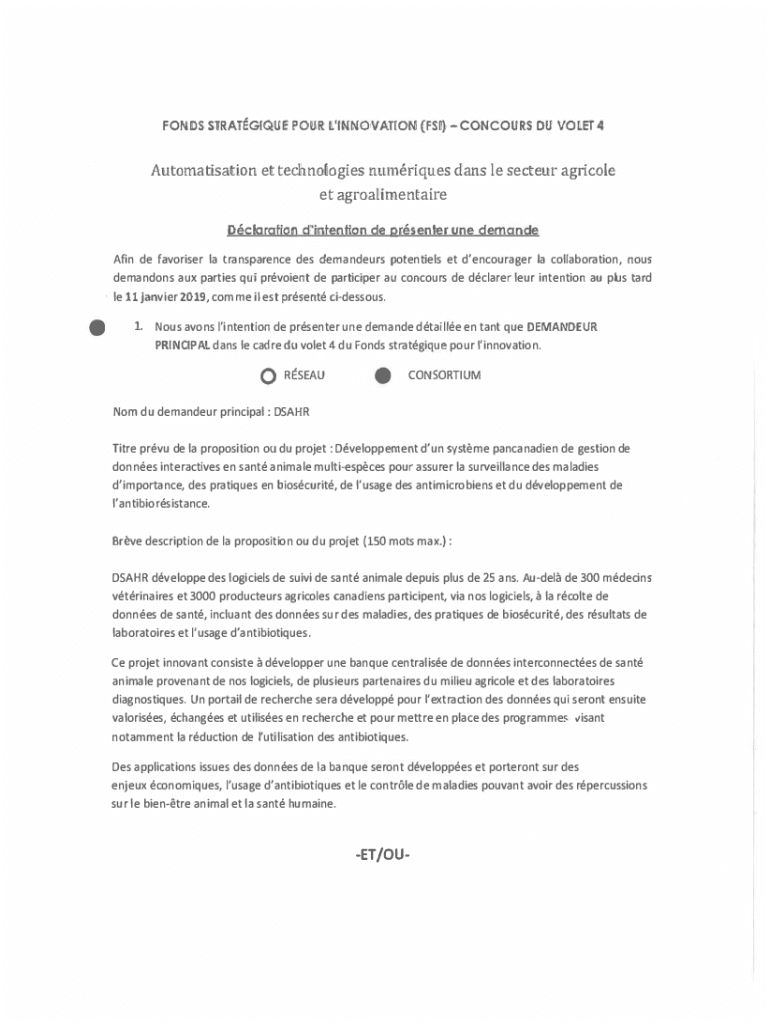 FONDS STRATÉGIQUE POUR L'INNOVATION (FSI) – CONCOURS DU VOLET 4

Automatisation et technologies numériques dans le secteur agricole et agroalimentaire

Déclaration d'intention de présenter une demande

Afin de favoriser la transparence des demandeurs potentiels et d'encourager la collaboration, nous demandons aux parties qui prévoient de participer au concours de déclarer leur intention au plus tard le 11 janvier 2019, comme il est présenté ci-dessous.

1. Nous avons l'intention de présenter une demande détaillée en tant que DEMANDEUR PRINCIPAL dans le cadre du volet 4 du Fonds stratégique pour l'innovation.

RÉSEAU CONSORTIUM

Nom du demandeur principal : DSAHR

Titre prévu de la proposition ou du projet : Développement d'un système pancanadien de gestion de données interactives en santé animale multi-espèces pour assurer la surveillance des maladies d'importance, des pratiques en biosécurité, de l'usage des antimicrobiens et du développement de l'antibiorésistance.

Brève description de la proposition ou du projet (150 mots max.) :

DSAHR développe des logiciels de suivi de santé animale depuis plus de 25 ans. Au-delà de 300 médecins vétérinaires et 3000 producteurs agricoles canadiens participent, via nos logiciels, à la récolte de données de santé, incluant des données sur des maladies, des pratiques de biosécurité, des résultats de laboratoires et l'usage d'antibiotiques.

Ce projet innovant consiste à développer une banque centralisée de données interconnectées de santé animale provenant de nos logiciels, de plusieurs partenaires du milieu agricole et des laboratoires diagnostiques. Un portail de recherche sera développé pour l'extraction des données qui seront ensuite valorisées, échangées et utilisées en recherche et pour mettre en place des programmes visant notamment la réduction de l'utilisation des antibiotiques.

Des applications issues des données de la banque seront développées et porteront sur des enjeux économiques, l'usage d'antibiotiques et le contrôle de maladies pouvant avoir des répercussions sur le bien-être animal et la santé humaine.

-ET/OU-